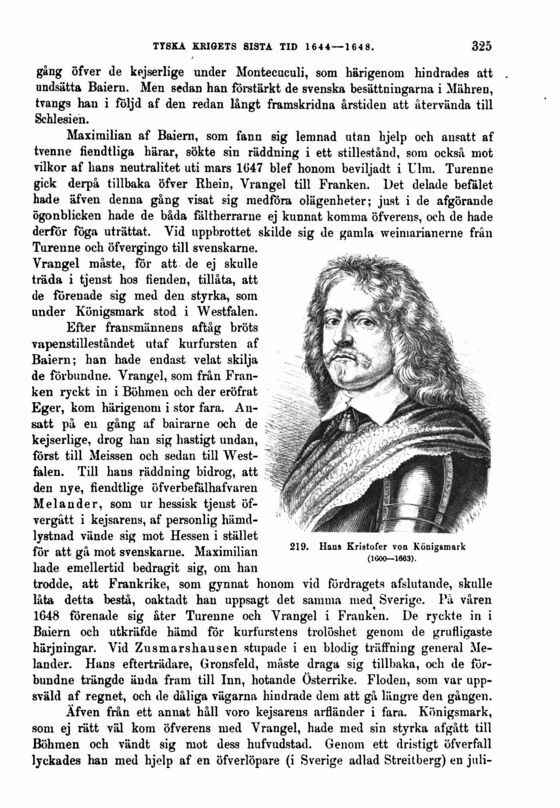 TYSKA KRIGETS SISTA TID 1644—1648. 325

gång öfver de kejserlige under Montecuculi, som härigenom hindrades att undsätta Baiern. Men sedan han förstärkt de svenska besättningarna i Mähren, tvangs han i följd af den redan långt framskridna årstiden att återvända till Schlesien.

Maximilian af Baiern, som fann sig lemnad utan hjelp och ansatt af tvenne fiendtliga härar, sökte sin räddning i ett stillestånd, som också mot vilkor af hans neutralitet uti mars 1647 blef honom beviljadt i Ulm. Turenne gick derpå tillbaka öfver Rhein, Vrangel till Franken. Det delade befälet hade äfven denna gång visat sig medföra olägenheter; just i de afgörande ögonblicken hade de båda fältherrarne ej kunnat komma öfverens, och de hade derför föga uträttat. Vid uppbrottet skilde sig de gamla weimarianerne från Turenne och öfvergingo till svenskarne. Vrangel måste, för att de ej skulle träda i tjenst hos fienden, tillåta, att de förenade sig med den styrka, som under Königsmark stod i Westfalen.

Efter fransmännens aftåg bröts vapenstilleståndet utaf kurfursten af Baiern; han hade endast velat skilja de förbundne. Vrangel, som från Franken ryckt in i Böhmen och der eröfrat Eger, kom härigenom i stor fara. Ansatt på en gång af bairarne och de kejserlige, drog han sig hastigt undan, först till Meissen och sedan till Westfalen. Till hans räddning bidrog, att den nye, fiendtlige öfverbefälhafvaren Melander, som ur hessisk tjenst öfvergått i kejsarens, af personlig hämdlystnad vände sig mot Hessen i stället för att gå mot svenskarne. Maximilian hade emellertid bedragit sig, om han trodde, att Frankrike, som gynnat honom vid fördragets afslutande, skulle låta detta bestå, oaktadt han uppsagt det samma med Sverige. På våren 1648 förenade sig åter Turenne och Vrangel i Franken. De ryckte in i Baiern och utkräfde hämd för kurfurstens trolöshet genom de grufligaste härjningar. Vid Zusmarshausen stupade i en blodig träffning general Melander. Hans efterträdare, Gronsfeld, måste draga sig tillbaka, och de förbundne trängde ända fram till Inn, hotande Österrike. Floden, som var uppsväld af regnet, och de dåliga vägarna hindrade dem att gå längre den gången.

219. Hans Kristofer von Königsmark (1600—1663).

Äfven från ett annat håll voro kejsarens arfländer i fara. Königsmark, som ej rätt väl kom öfverens med Vrangel, hade med sin styrka afgått till Böhmen och vändt sig mot dess hufvudstad. Genom ett dristigt öfverfall lyckades han med hjelp af en öfverlöpare (i Sverige adlad Streitberg) en juli-